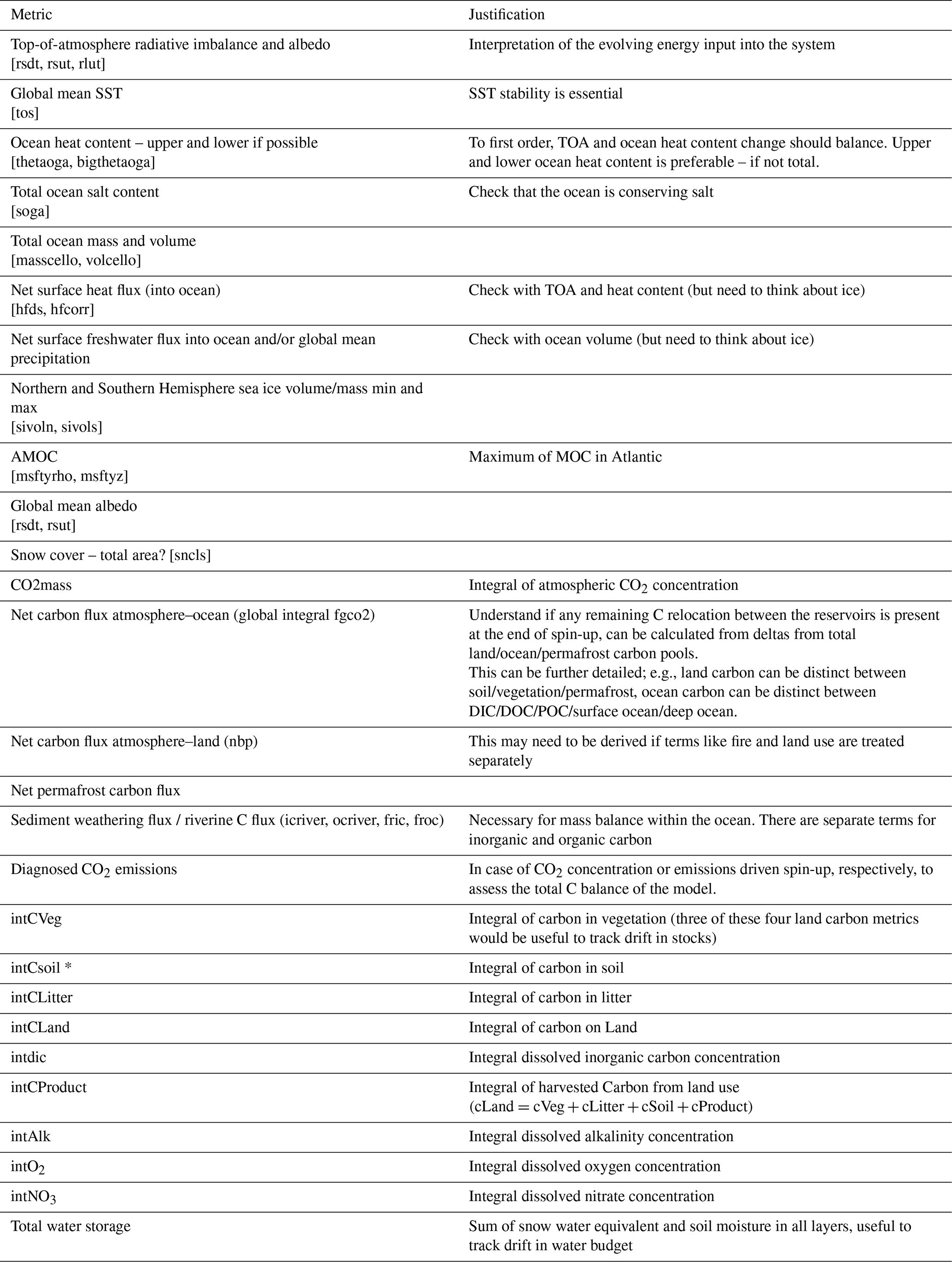 | Metric | Justification |
|---|---|
| Top-of-atmosphere radiative imbalance and albedo [rsdt, rsut, rlut] | Interpretation of the evolving energy input into the system |
| Global mean SST [tos] | SST stability is essential |
| Ocean heat content – upper and lower if possible [thetaoga, bigthetaoga] | To first order, TOA and ocean heat content change should balance. Upper and lower ocean heat content is preferable – if not total. |
| Total ocean salt content [soga] | Check that the ocean is conserving salt |
| Total ocean mass and volume [masscello, volcello] | |
| Net surface heat flux (into ocean) [hfds, hfcorr] | Check with TOA and heat content (but need to think about ice) |
| Net surface freshwater flux into ocean and/or global mean precipitation | Check with ocean volume (but need to think about ice) |
| Northern and Southern Hemisphere sea ice volume/mass min and max [sivoln, sivols] | |
| AMOC [msftyrho, msftyz] | Maximum of MOC in Atlantic |
| Global mean albedo [rsdt, rsut] | |
| Snow cover – total area? [sncls] | |
| CO2mass | Integral of atmospheric $CO_2$ concentration |
| Net carbon flux atmosphere–ocean (global integral fgco2) | Understand if any remaining C relocation between the reservoirs is present at the end of spin-up, can be calculated from deltas from total land/ocean/permafrost carbon pools. This can be further detailed; e.g., land carbon can be distinct between soil/vegetation/permafrost, ocean carbon can be distinct between DIC/DOC/POC/surface ocean/deep ocean. |
| Net carbon flux atmosphere–land (nbp) | This may need to be derived if terms like fire and land use are treated separately |
| Net permafrost carbon flux | |
| Sediment weathering flux / riverine C flux (icriver, ocriver, fric, froc) | Necessary for mass balance within the ocean. There are separate terms for inorganic and organic carbon |
| Diagnosed $CO_2$ emissions | In case of $CO_2$ concentration or emissions driven spin-up, respectively, to assess the total C balance of the model. |
| intCVeg | Integral of carbon in vegetation (three of these four land carbon metrics would be useful to track drift in stocks) |
| intCsoil * | Integral of carbon in soil |
| intCLitter | Integral of carbon in litter |
| intCLand | Integral of carbon on Land |
| intdic | Integral dissolved inorganic carbon concentration |
| intCProduct | Integral of harvested Carbon from land use (cLand = cVeg + cLitter + cSoil + cProduct) |
| intAlk | Integral dissolved alkalinity concentration |
| $intO_2$ | Integral dissolved oxygen concentration |
| $intNO_3$ | Integral dissolved nitrate concentration |
| Total water storage | Sum of snow water equivalent and soil moisture in all layers, useful to track drift in water budget |